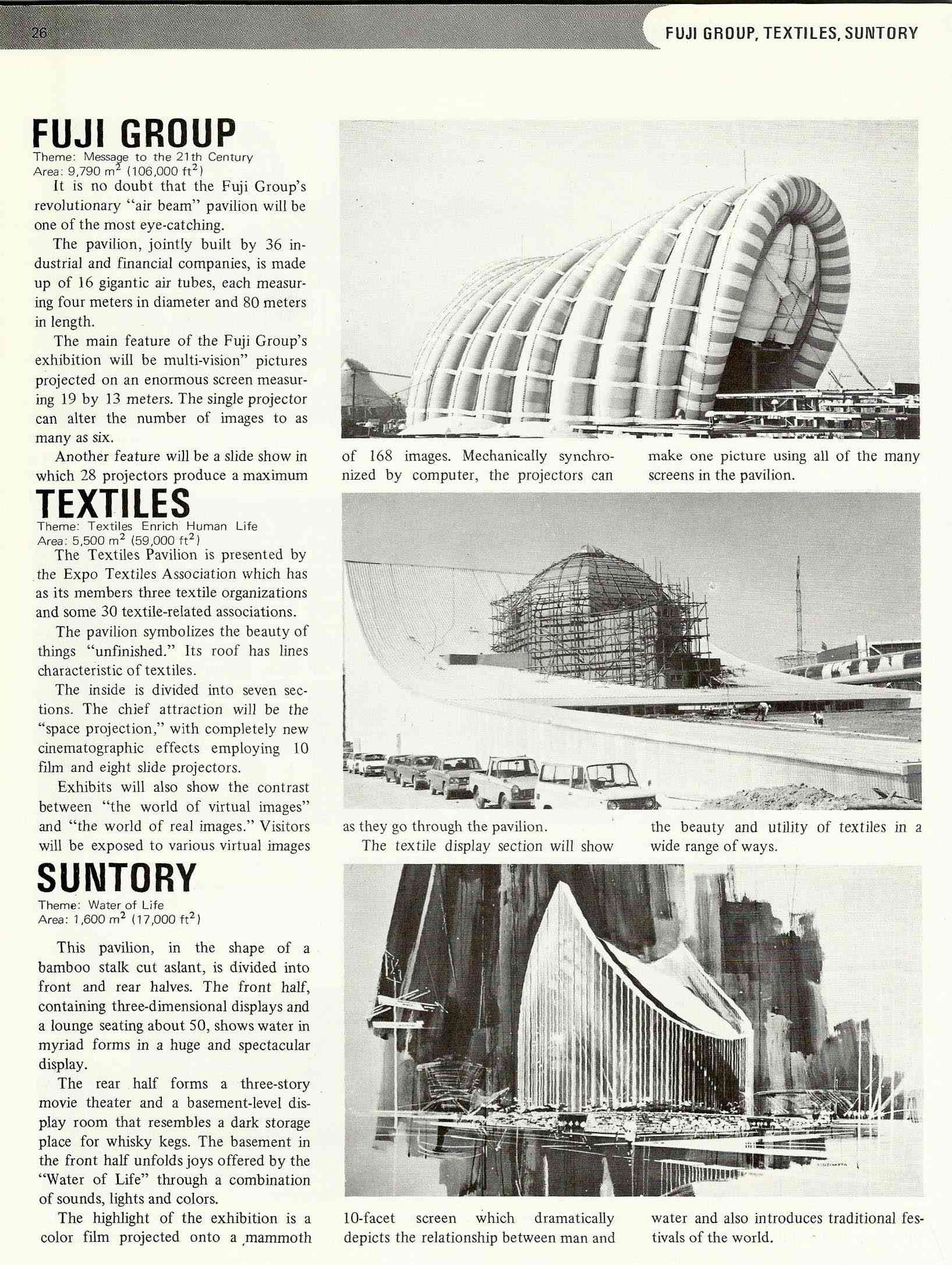 26

FUJI GROUP, TEXTILES, SUNTORY

FUJI GROUP
Theme: Message to the 21th Century
Area: 9,790 $m^2$ (106,000 $ft^2$)

It is no doubt that the Fuji Group's revolutionary "air beam" pavilion will be one of the most eye-catching.

The pavilion, jointly built by 36 industrial and financial companies, is made up of 16 gigantic air tubes, each measuring four meters in diameter and 80 meters in length.

The main feature of the Fuji Group's exhibition will be multi-vision" pictures projected on an enormous screen measuring 19 by 13 meters. The single projector can alter the number of images to as many as six.

Another feature will be a slide show in which 28 projectors produce a maximum of 168 images. Mechanically synchronized by computer, the projectors can make one picture using all of the many screens in the pavilion.

TEXTILES
Theme: Textiles Enrich Human Life
Area: 5,500 $m^2$ (59,000 $ft^2$)

The Textiles Pavilion is presented by the Expo Textiles Association which has as its members three textile organizations and some 30 textile-related associations.

The pavilion symbolizes the beauty of things "unfinished." Its roof has lines characteristic of textiles.

The inside is divided into seven sections. The chief attraction will be the "space projection," with completely new cinematographic effects employing 10 film and eight slide projectors.

Exhibits will also show the contrast between "the world of virtual images" and "the world of real images." Visitors will be exposed to various virtual images as they go through the pavilion.

The textile display section will show the beauty and utility of textiles in a wide range of ways.

SUNTORY
Theme: Water of Life
Area: 1,600 $m^2$ (17,000 $ft^2$)

This pavilion, in the shape of a bamboo stalk cut aslant, is divided into front and rear halves. The front half, containing three-dimensional displays and a lounge seating about 50, shows water in myriad forms in a huge and spectacular display.

The rear half forms a three-story movie theater and a basement-level display room that resembles a dark storage place for whisky kegs. The basement in the front half unfolds joys offered by the "Water of Life" through a combination of sounds, lights and colors.

The highlight of the exhibition is a color film projected onto a mammoth 10-facet screen which dramatically depicts the relationship between man and water and also introduces traditional festivals of the world.